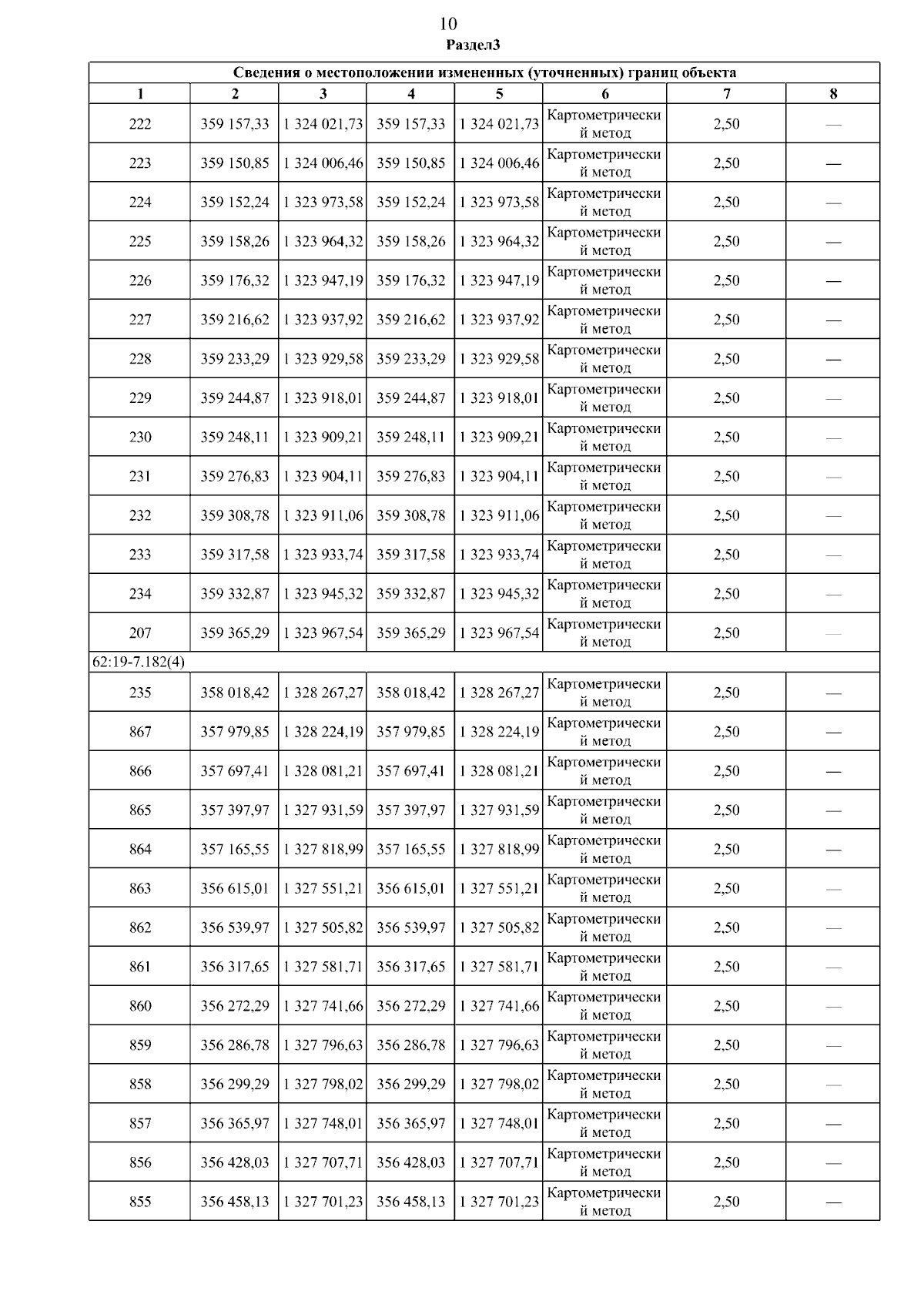 10

Раздел3

| Сведения о местоположении измененных (уточненных) границ объекта | | | | | | | |
|---|---|---|---|---|---|---|---|
| 1 | 2 | 3 | 4 | 5 | 6 | 7 | 8 |
| 222 | 359 157,33 | 1 324 021,73 | 359 157,33 | 1 324 021,73 | Картометрический метод | 2,50 | — |
| 223 | 359 150,85 | 1 324 006,46 | 359 150,85 | 1 324 006,46 | Картометрический метод | 2,50 | — |
| 224 | 359 152,24 | 1 323 973,58 | 359 152,24 | 1 323 973,58 | Картометрический метод | 2,50 | — |
| 225 | 359 158,26 | 1 323 964,32 | 359 158,26 | 1 323 964,32 | Картометрический метод | 2,50 | — |
| 226 | 359 176,32 | 1 323 947,19 | 359 176,32 | 1 323 947,19 | Картометрический метод | 2,50 | — |
| 227 | 359 216,62 | 1 323 937,92 | 359 216,62 | 1 323 937,92 | Картометрический метод | 2,50 | — |
| 228 | 359 233,29 | 1 323 929,58 | 359 233,29 | 1 323 929,58 | Картометрический метод | 2,50 | — |
| 229 | 359 244,87 | 1 323 918,01 | 359 244,87 | 1 323 918,01 | Картометрический метод | 2,50 | — |
| 230 | 359 248,11 | 1 323 909,21 | 359 248,11 | 1 323 909,21 | Картометрический метод | 2,50 | — |
| 231 | 359 276,83 | 1 323 904,11 | 359 276,83 | 1 323 904,11 | Картометрический метод | 2,50 | — |
| 232 | 359 308,78 | 1 323 911,06 | 359 308,78 | 1 323 911,06 | Картометрический метод | 2,50 | — |
| 233 | 359 317,58 | 1 323 933,74 | 359 317,58 | 1 323 933,74 | Картометрический метод | 2,50 | — |
| 234 | 359 332,87 | 1 323 945,32 | 359 332,87 | 1 323 945,32 | Картометрический метод | 2,50 | — |
| 207 | 359 365,29 | 1 323 967,54 | 359 365,29 | 1 323 967,54 | Картометрический метод | 2,50 | — |
| 62:19-7.182(4) | | | | | | | |
| 235 | 358 018,42 | 1 328 267,27 | 358 018,42 | 1 328 267,27 | Картометрический метод | 2,50 | — |
| 867 | 357 979,85 | 1 328 224,19 | 357 979,85 | 1 328 224,19 | Картометрический метод | 2,50 | — |
| 866 | 357 697,41 | 1 328 081,21 | 357 697,41 | 1 328 081,21 | Картометрический метод | 2,50 | — |
| 865 | 357 397,97 | 1 327 931,59 | 357 397,97 | 1 327 931,59 | Картометрический метод | 2,50 | — |
| 864 | 357 165,55 | 1 327 818,99 | 357 165,55 | 1 327 818,99 | Картометрический метод | 2,50 | — |
| 863 | 356 615,01 | 1 327 551,21 | 356 615,01 | 1 327 551,21 | Картометрический метод | 2,50 | — |
| 862 | 356 539,97 | 1 327 505,82 | 356 539,97 | 1 327 505,82 | Картометрический метод | 2,50 | — |
| 861 | 356 317,65 | 1 327 581,71 | 356 317,65 | 1 327 581,71 | Картометрический метод | 2,50 | — |
| 860 | 356 272,29 | 1 327 741,66 | 356 272,29 | 1 327 741,66 | Картометрический метод | 2,50 | — |
| 859 | 356 286,78 | 1 327 796,63 | 356 286,78 | 1 327 796,63 | Картометрический метод | 2,50 | — |
| 858 | 356 299,29 | 1 327 798,02 | 356 299,29 | 1 327 798,02 | Картометрический метод | 2,50 | — |
| 857 | 356 365,97 | 1 327 748,01 | 356 365,97 | 1 327 748,01 | Картометрический метод | 2,50 | — |
| 856 | 356 428,03 | 1 327 707,71 | 356 428,03 | 1 327 707,71 | Картометрический метод | 2,50 | — |
| 855 | 356 458,13 | 1 327 701,23 | 356 458,13 | 1 327 701,23 | Картометрический метод | 2,50 | — |